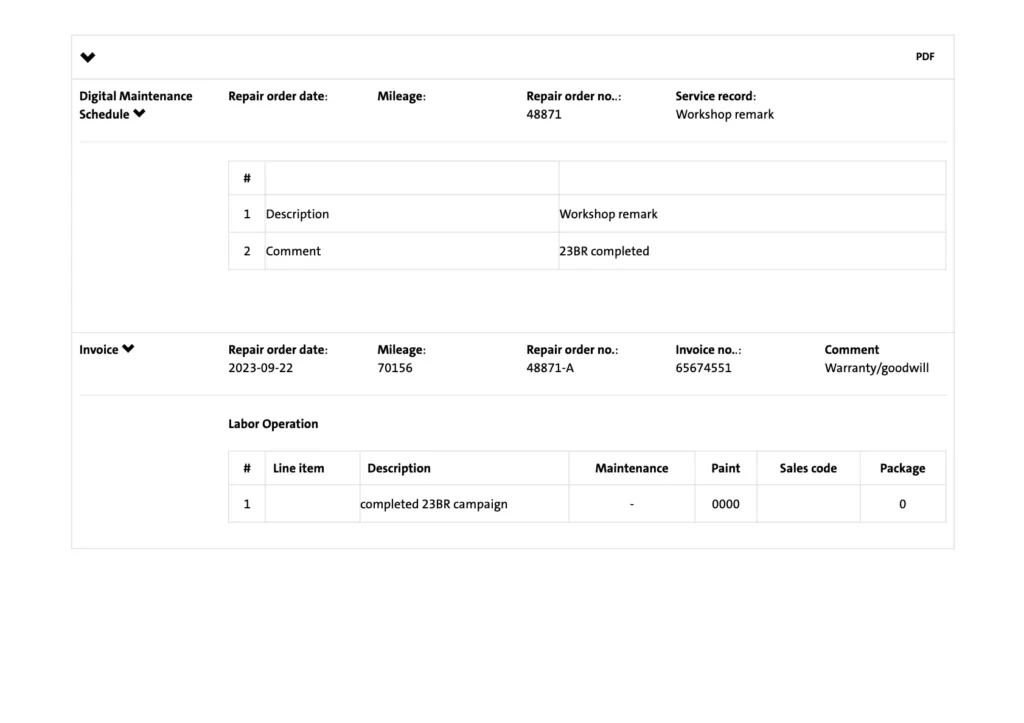 PDF

Digital Maintenance Schedule

Repair order date:

Mileage:

Repair order no..:
48871

Service record:
Workshop remark

| # | | |
|---|---|---|
| 1 | Description | Workshop remark |
| 2 | Comment | 23BR completed |

Invoice

Repair order date:
2023-09-22

Mileage:
70156

Repair order no.:
48871-A

Invoice no..:
65674551

Comment
Warranty/goodwill

Labor Operation

| # | Line item | Description | Maintenance | Paint | Sales code | Package |
|---|---|---|---|---|---|---|
| 1 | | completed 23BR campaign | - | 0000 | | 0 |